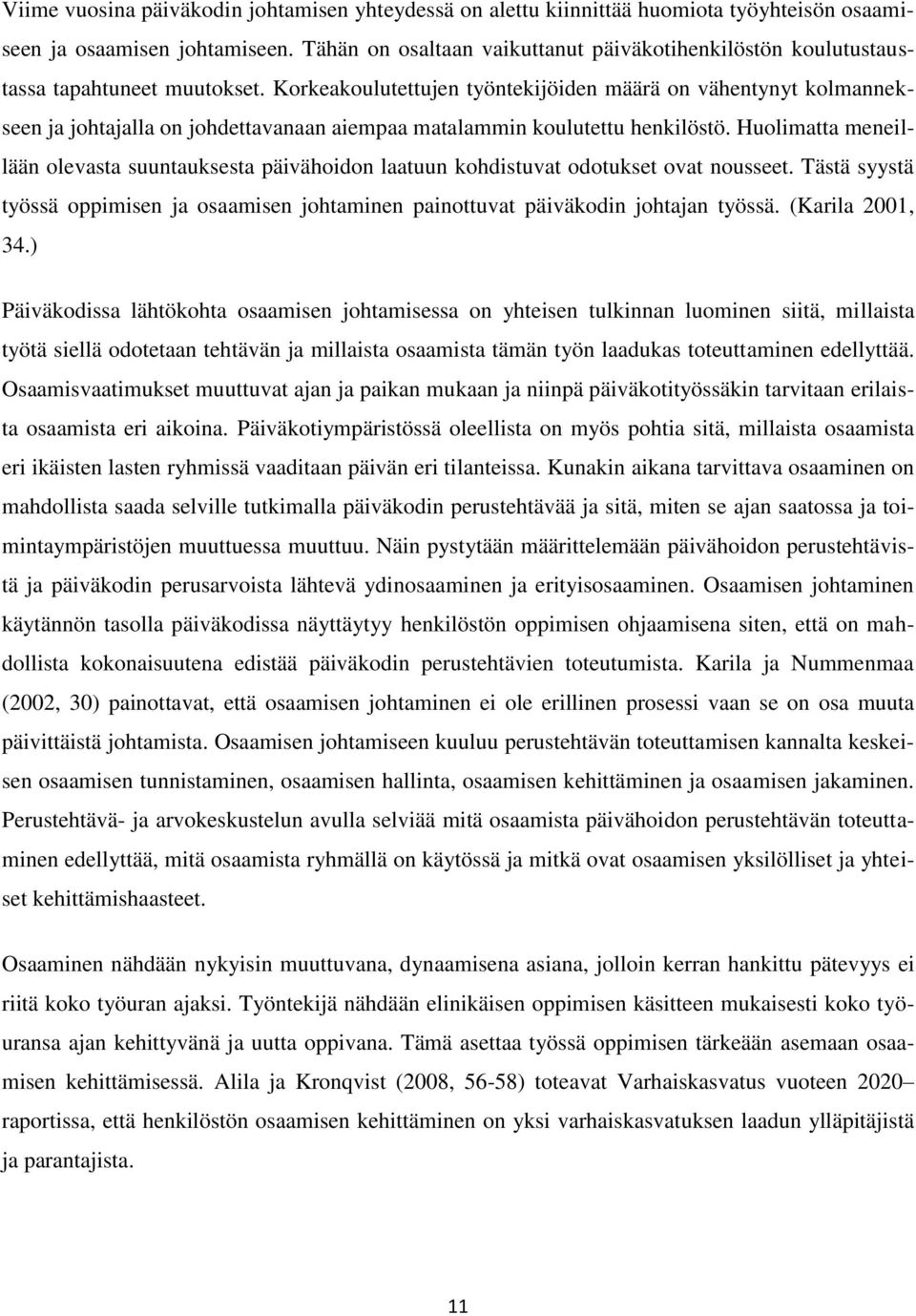 Viime vuosina päiväkodin johtamisen yhteydessä on alettu kiinnittää huomiota työyhteisön osaamiseen ja osaamisen johtamiseen. Tähän on osaltaan vaikuttanut päiväkotihenkilöstön koulutustaustassa tapahtuneet muutokset. Korkeakoulutettujen työntekijöiden määrä on vähentynyt kolmannekseen ja johtajalla on johdettavanaan aiempaa matalammin koulutettu henkilöstö. Huolimatta meneillään olevasta suuntauksesta päivähoidon laatuun kohdistuvat odotukset ovat nousseet. Tästä syystä työssä oppimisen ja osaamisen johtaminen painottuvat päiväkodin johtajan työssä. (Karila 2001, 34.)

Päiväkodissa lähtökohta osaamisen johtamisessa on yhteisen tulkinnan luominen siitä, millaista työtä siellä odotetaan tehtävän ja millaista osaamista tämän työn laadukas toteuttaminen edellyttää. Osaamisvaatimukset muuttuvat ajan ja paikan mukaan ja niinpä päiväkotityössäkin tarvitaan erilaista osaamista eri aikoina. Päiväkotiympäristössä oleellista on myös pohtia sitä, millaista osaamista eri ikäisten lasten ryhmissä vaaditaan päivän eri tilanteissa. Kunakin aikana tarvittava osaaminen on mahdollista saada selville tutkimalla päiväkodin perustehtävää ja sitä, miten se ajan saatossa ja toimintaympäristöjen muuttuessa muuttuu. Näin pystytään määrittelemään päivähoidon perustehtävistä ja päiväkodin perusarvoista lähtevä ydinosaaminen ja erityisosaaminen. Osaamisen johtaminen käytännön tasolla päiväkodissa näyttäytyy henkilöstön oppimisen ohjaamisena siten, että on mahdollista kokonaisuutena edistää päiväkodin perustehtävien toteutumista. Karila ja Nummenmaa (2002, 30) painottavat, että osaamisen johtaminen ei ole erillinen prosessi vaan se on osa muuta päivittäistä johtamista. Osaamisen johtamiseen kuuluu perustehtävän toteuttamisen kannalta keskeisen osaamisen tunnistaminen, osaamisen hallinta, osaamisen kehittäminen ja osaamisen jakaminen. Perustehtävä- ja arvokeskustelun avulla selviää mitä osaamista päivähoidon perustehtävän toteuttaminen edellyttää, mitä osaamista ryhmällä on käytössä ja mitkä ovat osaamisen yksilölliset ja yhteiset kehittämishaasteet.

Osaaminen nähdään nykyisin muuttuvana, dynaamisena asiana, jolloin kerran hankittu pätevyys ei riitä koko työuran ajaksi. Työntekijä nähdään elinikäisen oppimisen käsitteen mukaisesti koko työuransa ajan kehittyvänä ja uutta oppivana. Tämä asettaa työssä oppimisen tärkeään asemaan osaamisen kehittämisessä. Alila ja Kronqvist (2008, 56-58) toteavat Varhaiskasvatus vuoteen 2020– raportissa, että henkilöstön osaamisen kehittäminen on yksi varhaiskasvatuksen laadun ylläpitäjistä ja parantajista.

11